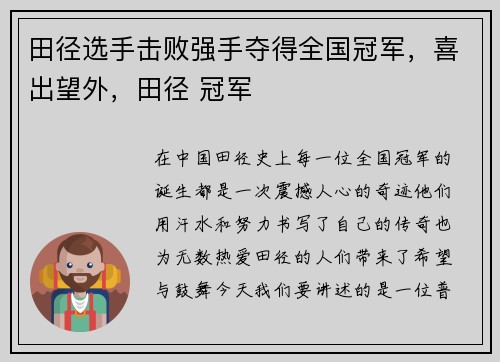 田径选手击败强手夺得全国冠军，喜出望外，田径 冠军

在中国田径史上每一位全国冠军的诞生都是一次震撼人心的奇迹他们用汗水和努力书写了自己的传奇也为无数热爱田径的人们带来了希望与鼓舞今天我们要讲述的是一位普